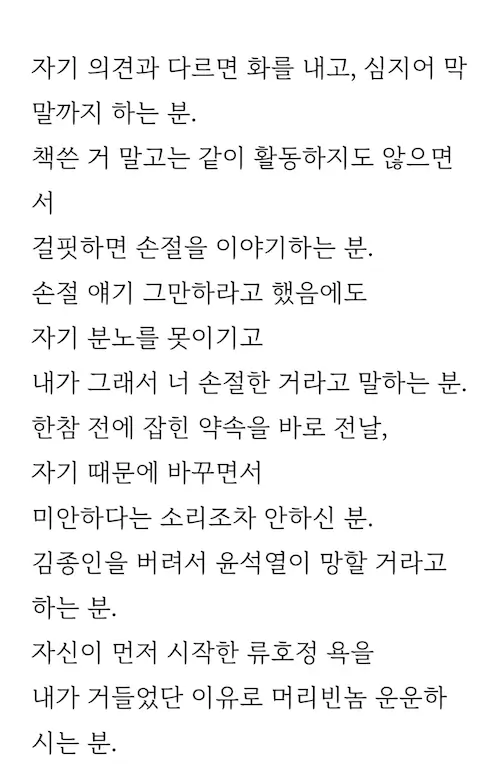 자기 의견과 다르면 화를 내고, 심지어 막말까지 하는 분.
책쓴 거 말고는 같이 활동하지도 않으면서
걸핏하면 손절을 이야기하는 분.
손절 얘기 그만하라고 했음에도
자기 분노를 못이기고
내가 그래서 너 손절한 거라고 말하는 분.
한참 전에 잡힌 약속을 바로 전날,
자기 때문에 바꾸면서
미안하다는 소리조차 안하신 분.
김종인을 버려서 윤석열이 망할 거라고 하는 분.
자신이 먼저 시작한 류호정 욕을
내가 거들었단 이유로 머리빈놈 운운하시는 분.